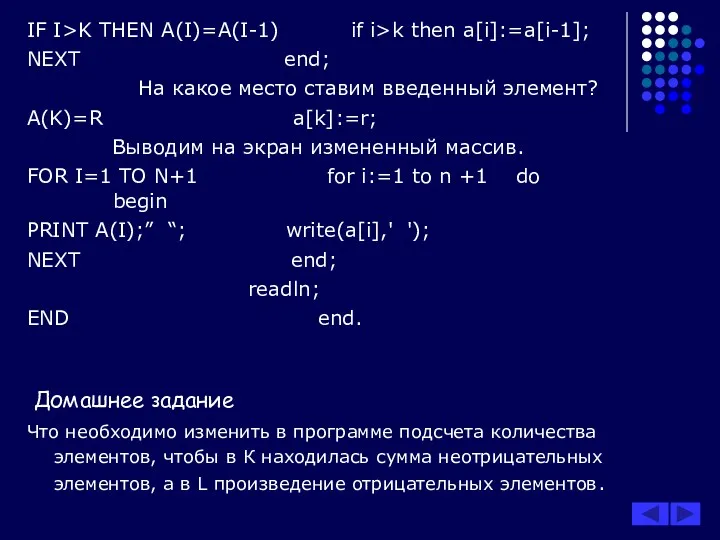 IF I>K THEN A(I)=A(I-1)          if i>k then a[i]:=a[i-1];
NEXT          end;

На какое место ставим введенный элемент?

A(K)=R          a[k]:=r;

Выводим на экран измененный массив.

FOR I=1 TO N+1          for i:=1 to n +1    do
begin
PRINT A(I);” “;          write(a[i],' ');
NEXT          end;
readln;
END          end.

Домашнее задание

Что необходимо изменить в программе подсчета количества элементов, чтобы в К находилась сумма неотрицательных элементов, а в L произведение отрицательных элементов.